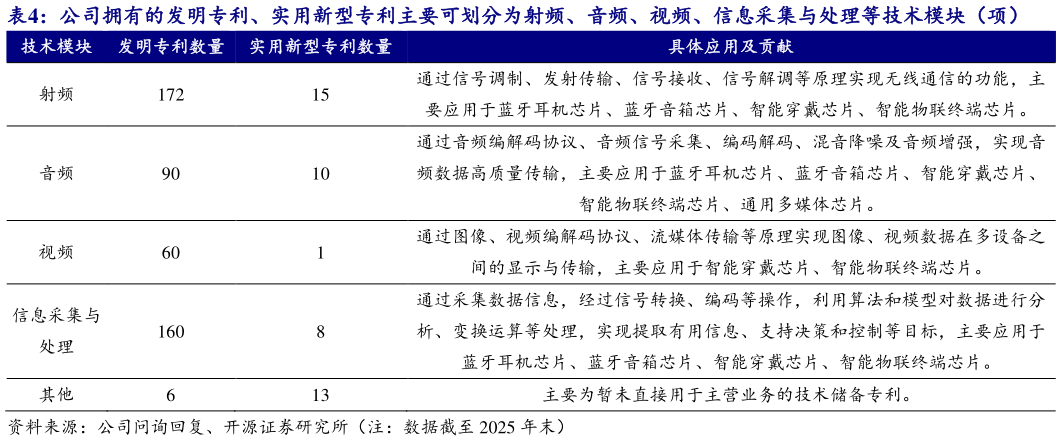 表4：公司拥有的发明专利、实用新型专利主要可划分为射频、音频、视频、信息采集与处理等技术模块（项）

| 技术模块 | 发明专利数量 | 实用新型专利数量 | 具体应用及贡献 |
|---|---|---|---|
| 射频 | 172 | 15 | 通过信号调制、发射传输、信号接收、信号解调等原理实现无线通信的功能，主要应用于蓝牙耳机芯片、蓝牙音箱芯片、智能穿戴芯片、智能物联终端芯片。 |
| 音频 | 90 | 10 | 通过音频编解码协议、音频信号采集、编码解码、混音降噪及音频增强，实现音频数据高质量传输，主要应用于蓝牙耳机芯片、蓝牙音箱芯片、智能穿戴芯片、智能物联终端芯片、通用多媒体芯片。 |
| 视频 | 60 | 1 | 通过图像、视频编解码协议、流媒体传输等原理实现图像、视频数据在多设备之间的显示与传输，主要应用于智能穿戴芯片、智能物联终端芯片。 |
| 信息采集与处理 | 160 | 8 | 通过采集数据信息，经过信号转换、编码等操作，利用算法和模型对数据进行分析、变换运算等处理，实现提取有用信息、支持决策和控制等目标，主要应用于蓝牙耳机芯片、蓝牙音箱芯片、智能穿戴芯片、智能物联终端芯片。 |
| 其他 | 6 | 13 | 主要为暂未直接用于主营业务的技术储备专利。 |

资料来源：公司问询回复、开源证券研究所（注：数据截至 2025 年末）